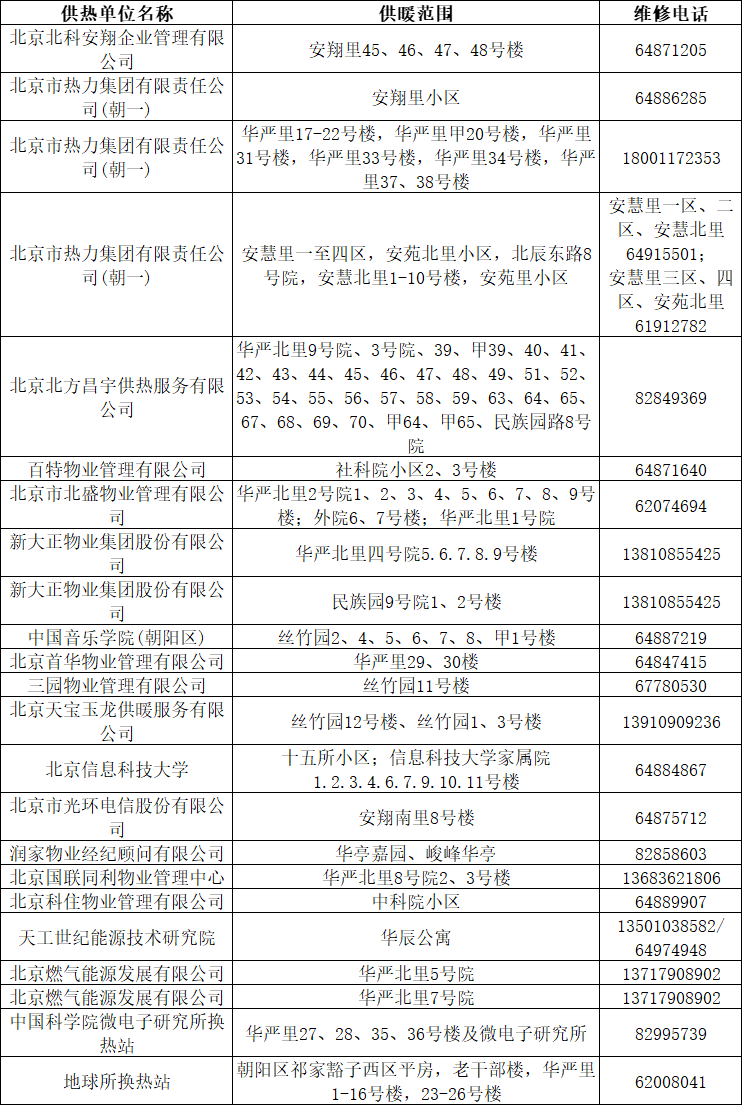 | 供热单位名称 | 供暖范围 | 维修电话 |
|---|---|---|
| 北京北科安翔企业管理有限公司 | 安翔里45、46、47、48号楼 | 64871205 |
| 北京市热力集团有限责任公司(朝一) | 安翔里小区 | 64886285 |
| 北京市热力集团有限责任公司(朝一) | 华严里17-22号楼，华严里甲20号楼，华严里31号楼，华严里33号楼，华严里34号楼，华严里37、38号楼 | 18001172353 |
| 北京市热力集团有限责任公司(朝一) | 安慧里一至四区，安苑北里小区，北辰东路8号院，安慧北里1-10号楼，安苑里小区 | 安慧里一区、二区、安慧北里64915501；安慧里三区、四区、安苑北里61912782 |
| 北京北方昌宇供热服务有限公司 | 华严北里9号院、3号院、39、甲39、40、41、42、43、44、45、46、47、48、49、51、52、53、54、55、56、57、58、59、63、64、65、67、68、69、70、甲64、甲65、民族园路8号院 | 82849369 |
| 百特物业管理有限公司 | 社科院小区2、3号楼 | 64871640 |
| 北京市北盛物业管理有限公司 | 华严北里2号院1、2、3、4、5、6、7、8、9号楼；外院6、7号楼；华严北里1号院 | 62074694 |
| 新大正物业集团股份有限公司 | 华严北里四号院5.6.7.8.9号楼 | 13810855425 |
| 新大正物业集团股份有限公司 | 民族园9号院1、2号楼 | 13810855425 |
| 中国音乐学院(朝阳区) | 丝竹园2、4、5、6、7、8、甲1号楼 | 64887219 |
| 北京首华物业管理有限公司 | 华严里29、30楼 | 64847415 |
| 三园物业管理有限公司 | 丝竹园11号楼 | 67780530 |
| 北京天宝玉龙供暖服务有限公司 | 丝竹园12号楼、丝竹园1、3号楼 | 13910909236 |
| 北京信息科技大学 | 十五所小区；信息科技大学家属院1.2.3.4.6.7.9.10.11号楼 | 64884867 |
| 北京市光环电信股份有限公司 | 安翔南里8号楼 | 64875712 |
| 润家物业经纪顾问有限公司 | 华亭嘉园、峻峰华亭 | 82858603 |
| 北京国联同利物业管理中心 | 华严北里8号院2、3号楼 | 13683621806 |
| 北京科住物业管理有限公司 | 中科院小区 | 64889907 |
| 天工世纪能源技术研究院 | 华辰公寓 | 13501038582/64974948 |
| 北京燃气能源发展有限公司 | 华严北里5号院 | 13717908902 |
| 北京燃气能源发展有限公司 | 华严北里7号院 | 13717908902 |
| 中国科学院微电子研究所换热站 | 华严里27、28、35、36号楼及微电子研究所 | 82995739 |
| 地球所换热站 | 朝阳区祁家豁子西区平房，老干部楼，华严里1-16号楼，23-26号楼 | 62008041 |